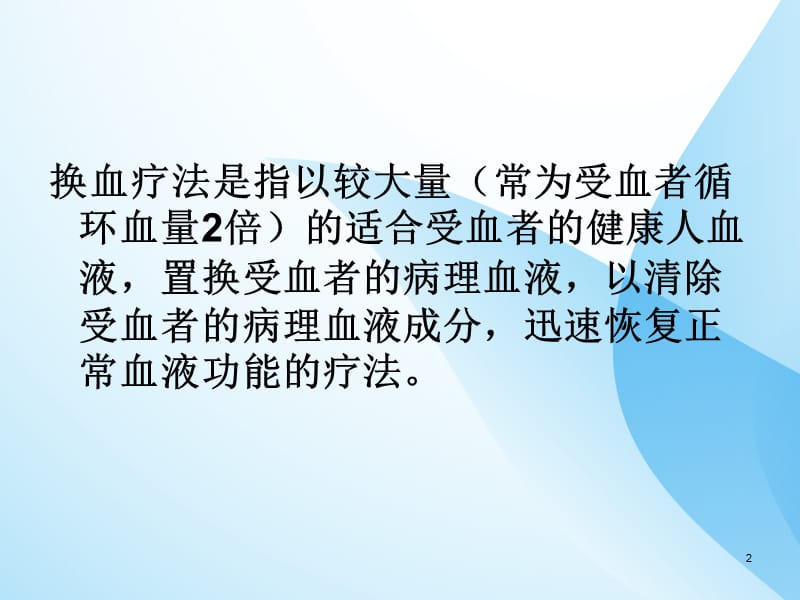 换血疗法是指以较大量（常为受血者循环血量2倍）的适合受血者的健康人血液，置换受血者的病理血液，以清除受血者的病理血液成分，迅速恢复正常血液功能的疗法。

2